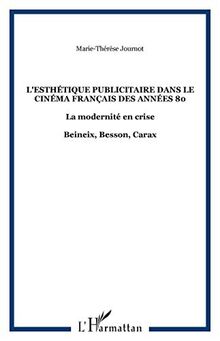 Marie-Thérèse Journot

L'ESTHÉTIQUE PUBLICITAIRE DANS LE CINÉMA FRANÇAIS DES ANNÉES 80

La modernité en crise

Beineix, Besson, Carax

L'Harmattan